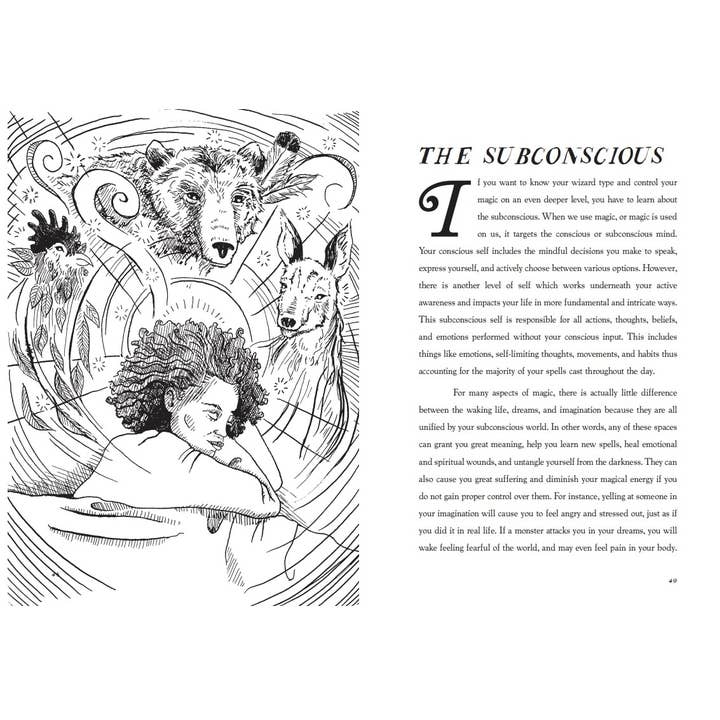 THE SUBCONSCIOUS

If you want to know your wizard type and control your magic on an even deeper level, you have to learn about the subconscious. When we use magic, or magic is used on us, it targets the conscious or subconscious mind. Your conscious self includes the mindful decisions you make to speak, express yourself, and actively choose between various options. However, there is another level of self which works underneath your active awareness and impacts your life in more fundamental and intricate ways. This subconscious self is responsible for all actions, thoughts, beliefs, and emotions performed without your conscious input. This includes things like emotions, self-limiting thoughts, movements, and habits thus accounting for the majority of your spells cast throughout the day.

For many aspects of magic, there is actually little difference between the waking life, dreams, and imagination because they are all unified by your subconscious world. In other words, any of these spaces can grant you great meaning, help you learn new spells, heal emotional and spiritual wounds, and untangle yourself from the darkness. They can also cause you great suffering and diminish your magical energy if you do not gain proper control over them. For instance, yelling at someone in your imagination will cause you to feel angry and stressed out, just as if you did it in real life. If a monster attacks you in your dreams, you will wake feeling fearful of the world, and may even feel pain in your body.

49